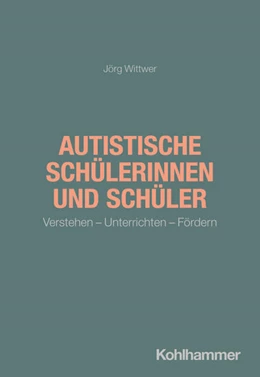 Jörg Wittwer

AUTISTISCHE SCHÜLERINNEN UND SCHÜLER

Verstehen – Unterrichten – Fördern

Kohlhammer